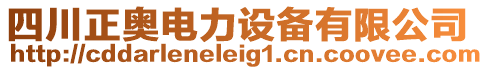 四川正奥电力设备有限公司
http://cddarleneleig1.cn.coovee.com